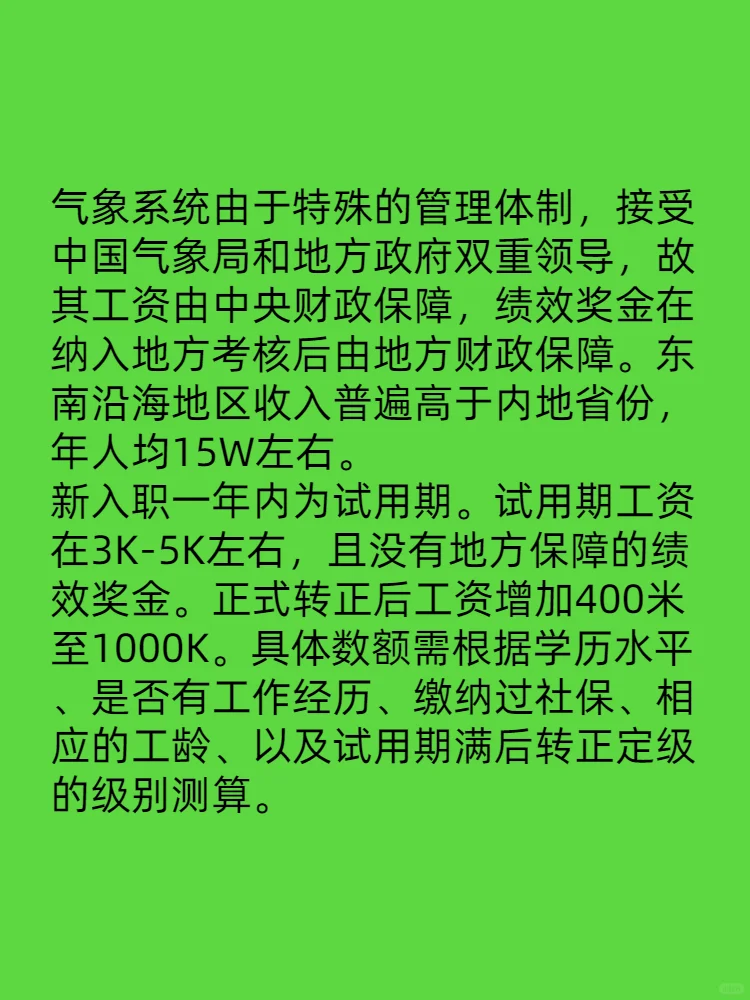 气象系统由于特殊的管理体制，接受中国气象局和地方政府双重领导，故其工资由中央财政保障，绩效奖金在纳入地方考核后由地方财政保障。东南沿海地区收入普遍高于内地省份，年人均15W左右。
新入职一年内为试用期。试用期工资在3K-5K左右，且没有地方保障的绩效奖金。正式转正后工资增加400米至1000K。具体数额需根据学历水平、是否有工作经历、缴纳过社保、相应的工龄、以及试用期满后转正定级的级别测算。